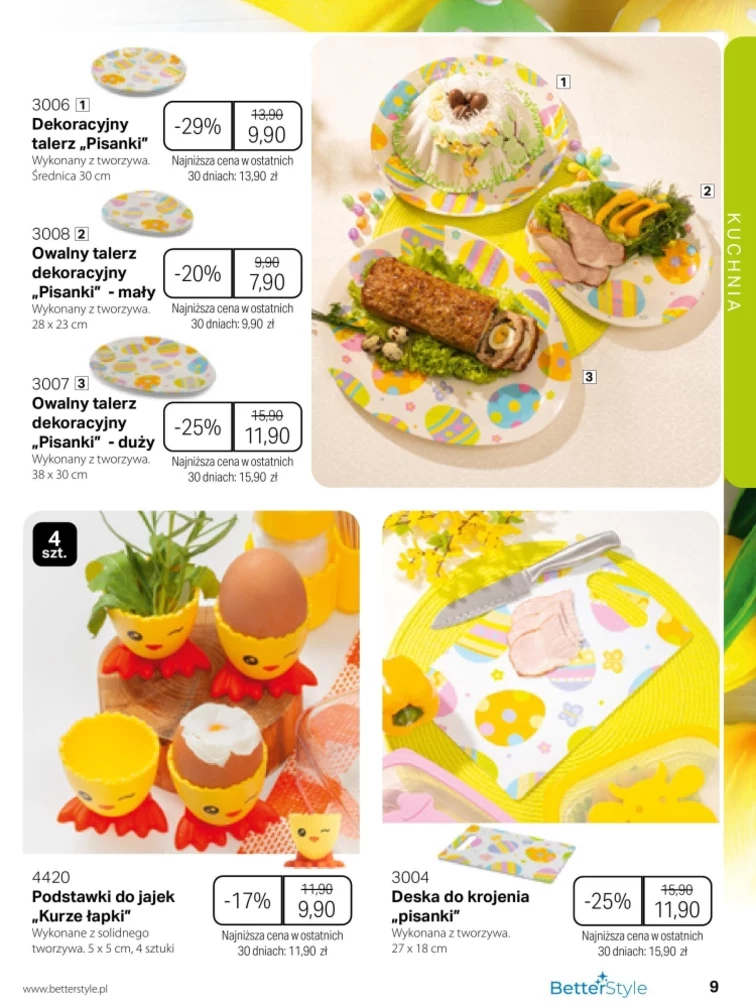 3006 1
Dekoracyjny talerz „Pisanki"
Wykonany z tworzywa. Średnica 30 cm

-29% 13,90 9,90
Najniższa cena w ostatnich 30 dniach: 13,90 zł

3008 2
Owalny talerz dekoracyjny „Pisanki" - mały
Wykonany z tworzywa. 28 x 23 cm

-20% 9,90 7,90
Najniższa cena w ostatnich 30 dniach: 9,90 zł

3007 3
Owalny talerz dekoracyjny „Pisanki" - duży
Wykonany z tworzywa. 38 x 30 cm

-25% 15,90 11,90
Najniższa cena w ostatnich 30 dniach: 15,90 zł

1
2
3

KUCHNIA

4 szt.

4420
Podstawki do jajek „Kurze łapki"
Wykonane z solidnego tworzywa. 5 x 5 cm, 4 sztuki

-17% 11,90 9,90
Najniższa cena w ostatnich 30 dniach: 11,90 zł

3004
Deska do krojenia „pisanki"
Wykonana z tworzywa. 27 x 18 cm

-25% 15,90 11,90
Najniższa cena w ostatnich 30 dniach: 15,90 zł

www.betterstyle.pl
BetterStyle
9